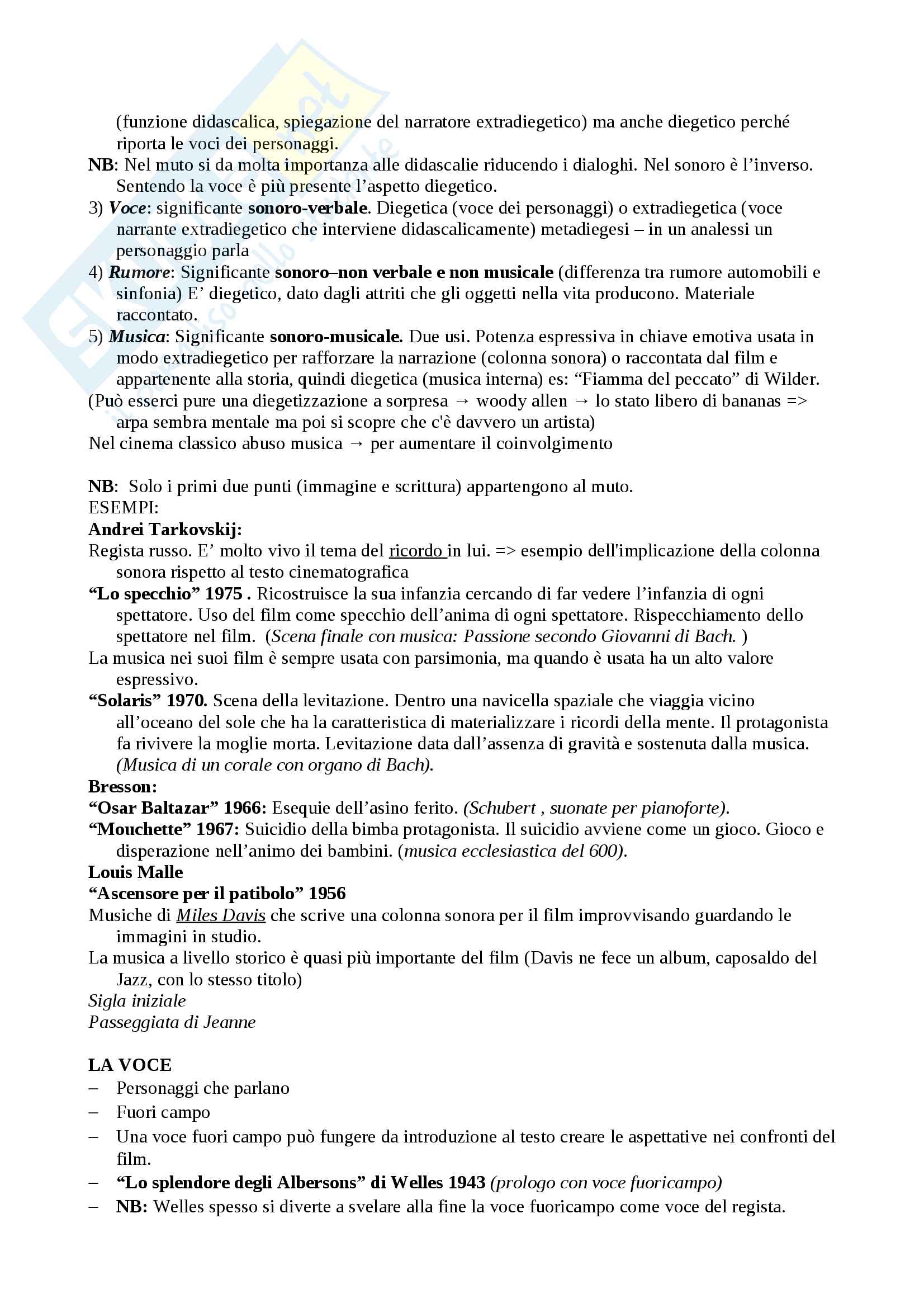 (funzione didascalica, spiegazione del narratore extradiegetico) ma anche diegetico perché riporta le voci dei personaggi.
NB: Nel muto si da molta importanza alle didascalie riducendo i dialoghi. Nel sonoro è l'inverso. Sentendo la voce è più presente l'aspetto diegetico.
3) Voce: significante sonoro-verbale. Diegetica (voce dei personaggi) o extradiegetica (voce narrante extradiegetico che interviene didascalicamente) metadiegesi – in un analessi un personaggio parla
4) Rumore: Significante sonoro–non verbale e non musicale (differenza tra rumore automobili e sinfonia) E' diegetico, dato dagli attriti che gli oggetti nella vita producono. Materiale raccontato.
5) Musica: Significante sonoro-musicale. Due usi. Potenza espressiva in chiave emotiva usata in modo extradiegetico per rafforzare la narrazione (colonna sonora) o raccontata dal film e appartenente alla storia, quindi diegetica (musica interna) es: "Fiamma del peccato" di Wilder.
(Può esserci pure una diegetizzazione a sorpresa → woody allen → lo stato libero di bananas => arpa sembra mentale ma poi si scopre che c'è davvero un artista)
Nel cinema classico abuso musica → per aumentare il coinvolgimento

NB: Solo i primi due punti (immagine e scrittura) appartengono al muto.
ESEMPI:
Andrei Tarkovskij:
Regista russo. E' molto vivo il tema del ricordo in lui. => esempio dell'implicazione della colonna sonora rispetto al testo cinematografica
"Lo specchio" 1975 . Ricostruisce la sua infanzia cercando di far vedere l'infanzia di ogni spettatore. Uso del film come specchio dell'anima di ogni spettatore. Rispecchiamento dello spettatore nel film. (Scena finale con musica: Passione secondo Giovanni di Bach. )
La musica nei suoi film è sempre usata con parsimonia, ma quando è usata ha un alto valore espressivo.
"Solaris" 1970. Scena della levitazione. Dentro una navicella spaziale che viaggia vicino all'oceano del sole che ha la caratteristica di materializzare i ricordi della mente. Il protagonista fa rivivere la moglie morta. Levitazione data dall'assenza di gravità e sostenuta dalla musica. (Musica di un corale con organo di Bach).
Bresson:
"Osar Baltazar" 1966: Esequie dell'asino ferito. (Schubert , suonate per pianoforte).
"Mouchette" 1967: Suicidio della bimba protagonista. Il suicidio avviene come un gioco. Gioco e disperazione nell'animo dei bambini. (musica ecclesiastica del 600).
Louis Malle
"Ascensore per il patibolo" 1956
Musiche di Miles Davis che scrive una colonna sonora per il film improvvisando guardando le immagini in studio.
La musica a livello storico è quasi più importante del film (Davis ne fece un album, caposaldo del Jazz, con lo stesso titolo)
Sigla iniziale
Passeggiata di Jeanne

LA VOCE
– Personaggi che parlano
– Fuori campo
– Una voce fuori campo può fungere da introduzione al testo creare le aspettative nei confronti del film.
– "Lo splendore degli Albersons" di Welles 1943 (prologo con voce fuoricampo)
– NB: Welles spesso si diverte a svelare alla fine la voce fuoricampo come voce del regista.